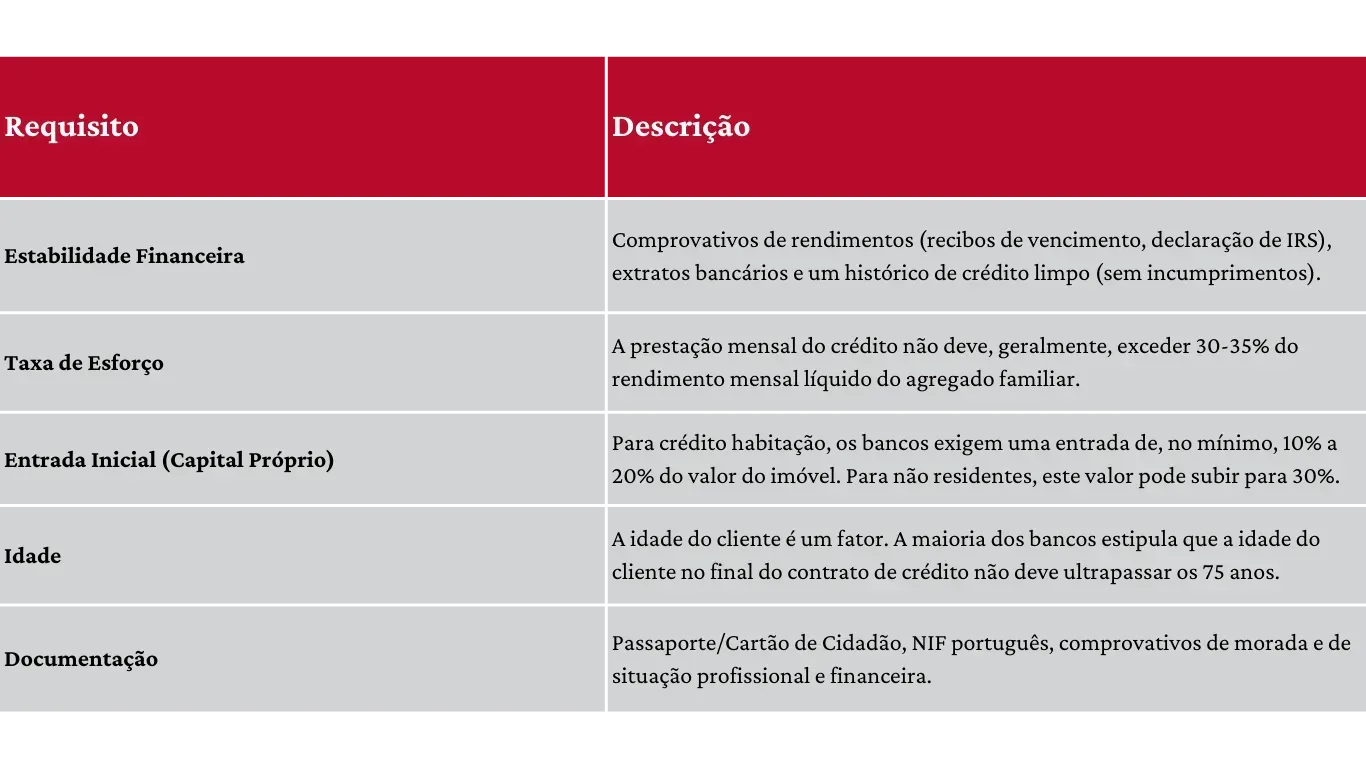 | Requisito | Descrição |
|---|---|
| Estabilidade Financeira | Comprovativos de rendimentos (recibos de vencimento, declaração de IRS), extratos bancários e um histórico de crédito limpo (sem incumprimentos). |
| Taxa de Esforço | A prestação mensal do crédito não deve, geralmente, exceder 30-35% do rendimento mensal líquido do agregado familiar. |
| Entrada Inicial (Capital Próprio) | Para crédito habitação, os bancos exigem uma entrada de, no mínimo, 10% a 20% do valor do imóvel. Para não residentes, este valor pode subir para 30%. |
| Idade | A idade do cliente é um fator. A maioria dos bancos estipula que a idade do cliente no final do contrato de crédito não deve ultrapassar os 75 anos. |
| Documentação | Passaporte/Cartão de Cidadão, NIF português, comprovativos de morada e de situação profissional e financeira. |